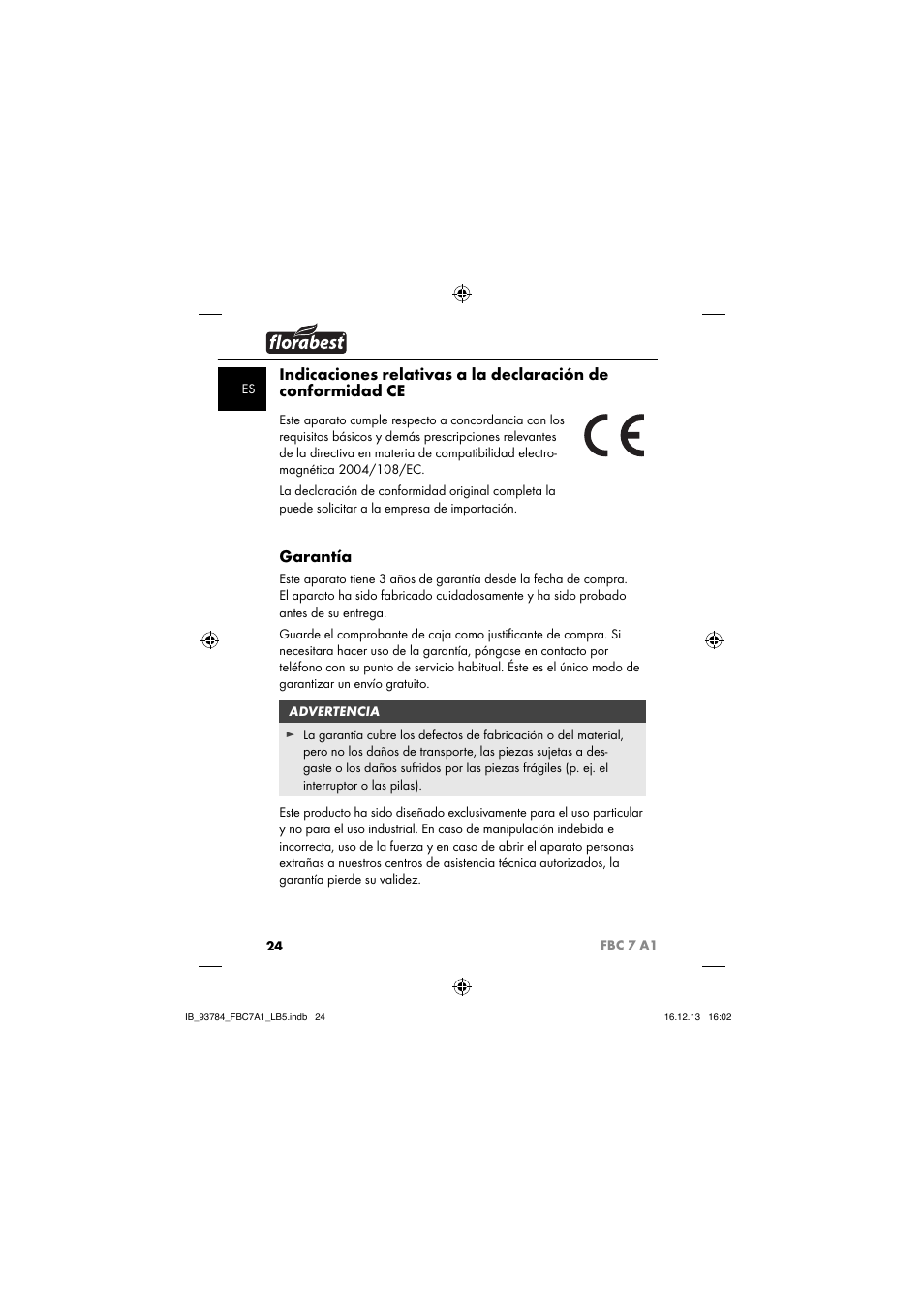 florabest

ES

Indicaciones relativas a la declaración de conformidad CE

Este aparato cumple respecto a concordancia con los requisitos básicos y demás prescripciones relevantes de la directiva en materia de compatibilidad electromagnética 2004/108/EC.

CE

La declaración de conformidad original completa la puede solicitar a la empresa de importación.

Garantía

Este aparato tiene 3 años de garantía desde la fecha de compra. El aparato ha sido fabricado cuidadosamente y ha sido probado antes de su entrega.

Guarde el comprobante de caja como justificante de compra. Si necesitara hacer uso de la garantía, póngase en contacto por teléfono con su punto de servicio habitual. Éste es el único modo de garantizar un envío gratuito.

ADVERTENCIA

► La garantía cubre los defectos de fabricación o del material, pero no los daños de transporte, las piezas sujetas a desgaste o los daños sufridos por las piezas frágiles (p. ej. el interruptor o las pilas).

Este producto ha sido diseñado exclusivamente para el uso particular y no para el uso industrial. En caso de manipulación indebida e incorrecta, uso de la fuerza y en caso de abrir el aparato personas extrañas a nuestros centros de asistencia técnica autorizados, la garantía pierde su validez.

24

FBC 7 A1

IB_93784_FBC7A1_LB5.indb 24

16.12.13 16:02